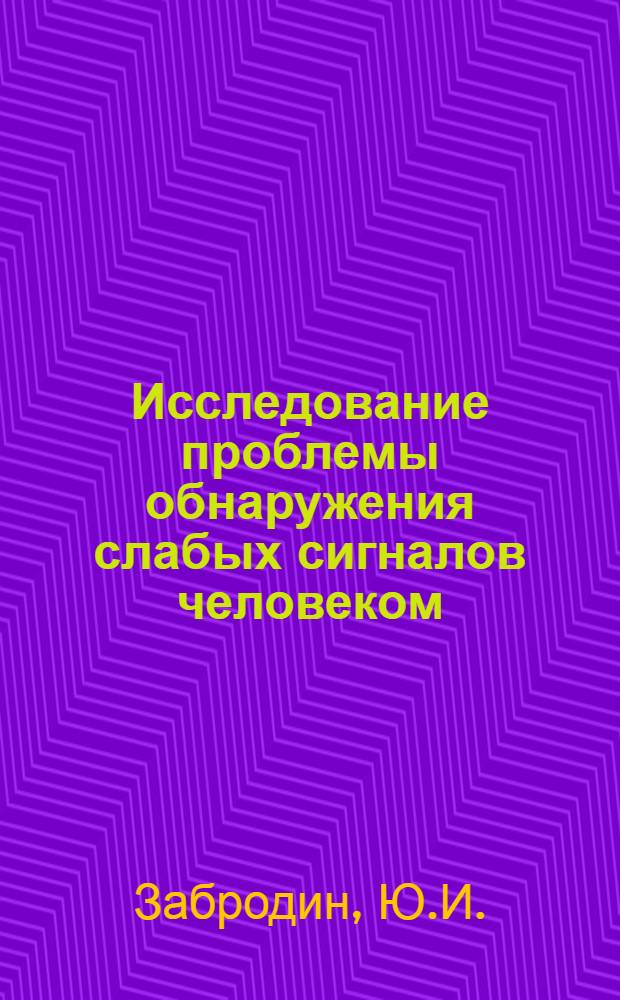 Исследование проблемы обнаружения слабых сигналов человеком

Забродин, Ю.И.